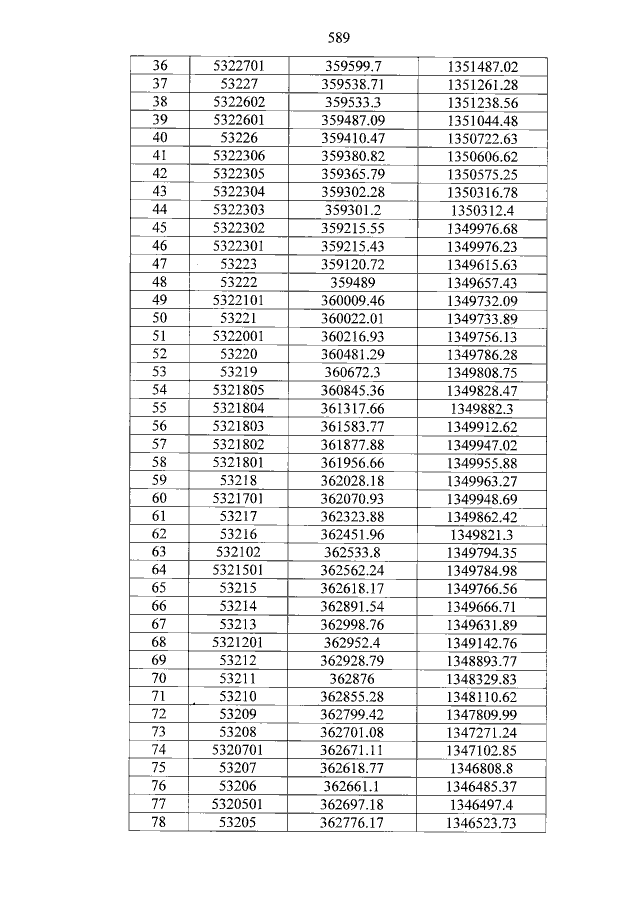 589

| 36 | 5322701 | 359599.7 | 1351487.02 |
|---|---|---|---|
| 37 | 53227 | 359538.71 | 1351261.28 |
| 38 | 5322602 | 359533.3 | 1351238.56 |
| 39 | 5322601 | 359487.09 | 1351044.48 |
| 40 | 53226 | 359410.47 | 1350722.63 |
| 41 | 5322306 | 359380.82 | 1350606.62 |
| 42 | 5322305 | 359365.79 | 1350575.25 |
| 43 | 5322304 | 359302.28 | 1350316.78 |
| 44 | 5322303 | 359301.2 | 1350312.4 |
| 45 | 5322302 | 359215.55 | 1349976.68 |
| 46 | 5322301 | 359215.43 | 1349976.23 |
| 47 | 53223 | 359120.72 | 1349615.63 |
| 48 | 53222 | 359489 | 1349657.43 |
| 49 | 5322101 | 360009.46 | 1349732.09 |
| 50 | 53221 | 360022.01 | 1349733.89 |
| 51 | 5322001 | 360216.93 | 1349756.13 |
| 52 | 53220 | 360481.29 | 1349786.28 |
| 53 | 53219 | 360672.3 | 1349808.75 |
| 54 | 5321805 | 360845.36 | 1349828.47 |
| 55 | 5321804 | 361317.66 | 1349882.3 |
| 56 | 5321803 | 361583.77 | 1349912.62 |
| 57 | 5321802 | 361877.88 | 1349947.02 |
| 58 | 5321801 | 361956.66 | 1349955.88 |
| 59 | 53218 | 362028.18 | 1349963.27 |
| 60 | 5321701 | 362070.93 | 1349948.69 |
| 61 | 53217 | 362323.88 | 1349862.42 |
| 62 | 53216 | 362451.96 | 1349821.3 |
| 63 | 532102 | 362533.8 | 1349794.35 |
| 64 | 5321501 | 362562.24 | 1349784.98 |
| 65 | 53215 | 362618.17 | 1349766.56 |
| 66 | 53214 | 362891.54 | 1349666.71 |
| 67 | 53213 | 362998.76 | 1349631.89 |
| 68 | 5321201 | 362952.4 | 1349142.76 |
| 69 | 53212 | 362928.79 | 1348893.77 |
| 70 | 53211 | 362876 | 1348329.83 |
| 71 | 53210 | 362855.28 | 1348110.62 |
| 72 | 53209 | 362799.42 | 1347809.99 |
| 73 | 53208 | 362701.08 | 1347271.24 |
| 74 | 5320701 | 362671.11 | 1347102.85 |
| 75 | 53207 | 362618.77 | 1346808.8 |
| 76 | 53206 | 362661.1 | 1346485.37 |
| 77 | 5320501 | 362697.18 | 1346497.4 |
| 78 | 53205 | 362776.17 | 1346523.73 |